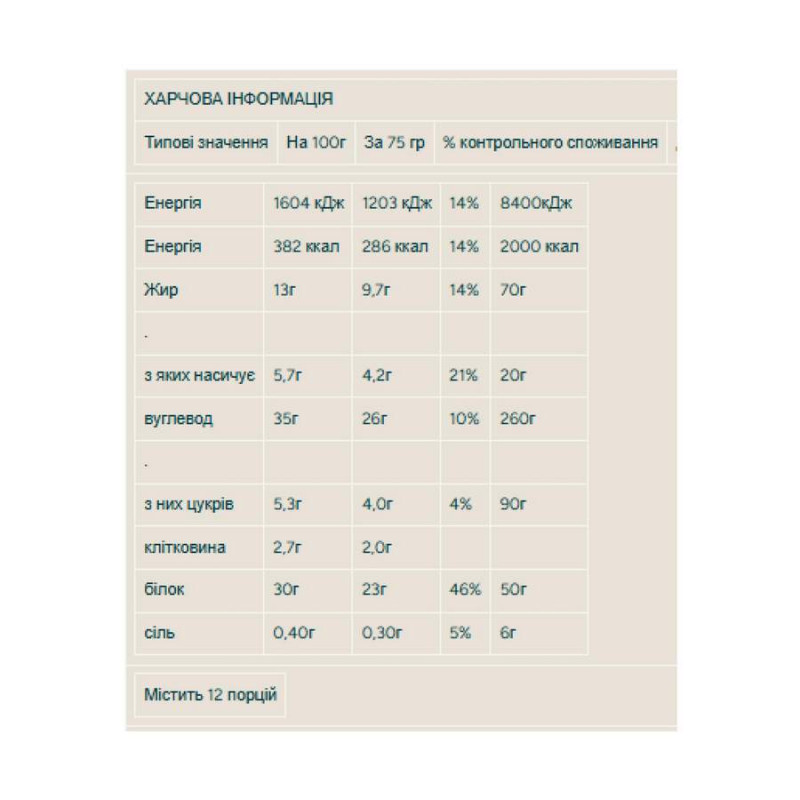 ХАРЧОВА ІНФОРМАЦІЯ

| Типові значення | На 100г | За 75 гр | % контрольного споживання |
|---|---|---|---|

| Енергія | 1604 кДж | 1203 кДж | 14% | 8400кДж |
|---|---|---|---|---|
| Енергія | 382 ккал | 286 ккал | 14% | 2000 ккал |
| Жир | 13г | 9,7г | 14% | 70г |
| . | | | | |
| з яких насичує | 5,7г | 4,2г | 21% | 20г |
| вуглевод | 35г | 26г | 10% | 260г |
| . | | | | |
| з них цукрів | 5,3г | 4,0г | 4% | 90г |
| клітковина | 2,7г | 2,0г | | |
| білок | 30г | 23г | 46% | 50г |
| сіль | 0,40г | 0,30г | 5% | 6г |

Містить 12 порцій